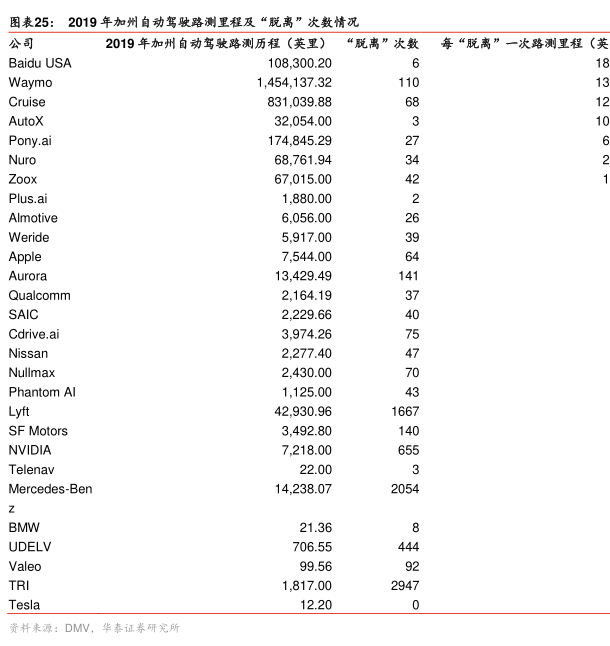 图表25： 2019 年加州自动驾驶路测里程及“脱离”次数情况

| 公司 | 2019 年加州自动驾驶路测历程（英里） | “脱离”次数 | 每“脱离”一次路测里程（英 |
|---|---|---|---|
| Baidu USA | 108,300.20 | 6 | 18 |
| Waymo | 1,454,137.32 | 110 | 13 |
| Cruise | 831,039.88 | 68 | 12 |
| AutoX | 32,054.00 | 3 | 10 |
| Pony.ai | 174,845.29 | 27 | 6 |
| Nuro | 68,761.94 | 34 | 2 |
| Zoox | 67,015.00 | 42 | 1 |
| Plus.ai | 1,880.00 | 2 | |
| Almotive | 6,056.00 | 26 | |
| Weride | 5,917.00 | 39 | |
| Apple | 7,544.00 | 64 | |
| Aurora | 13,429.49 | 141 | |
| Qualcomm | 2,164.19 | 37 | |
| SAIC | 2,229.66 | 40 | |
| Cdrive.ai | 3,974.26 | 75 | |
| Nissan | 2,277.40 | 47 | |
| Nullmax | 2,430.00 | 70 | |
| Phantom AI | 1,125.00 | 43 | |
| Lyft | 42,930.96 | 1667 | |
| SF Motors | 3,492.80 | 140 | |
| NVIDIA | 7,218.00 | 655 | |
| Telenav | 22.00 | 3 | |
| Mercedes-Benz | 14,238.07 | 2054 | |
| BMW | 21.36 | 8 | |
| UDELV | 706.55 | 444 | |
| Valeo | 99.56 | 92 | |
| TRI | 1,817.00 | 2947 | |
| Tesla | 12.20 | 0 | |

资料来源：DMV，华泰证券研究所